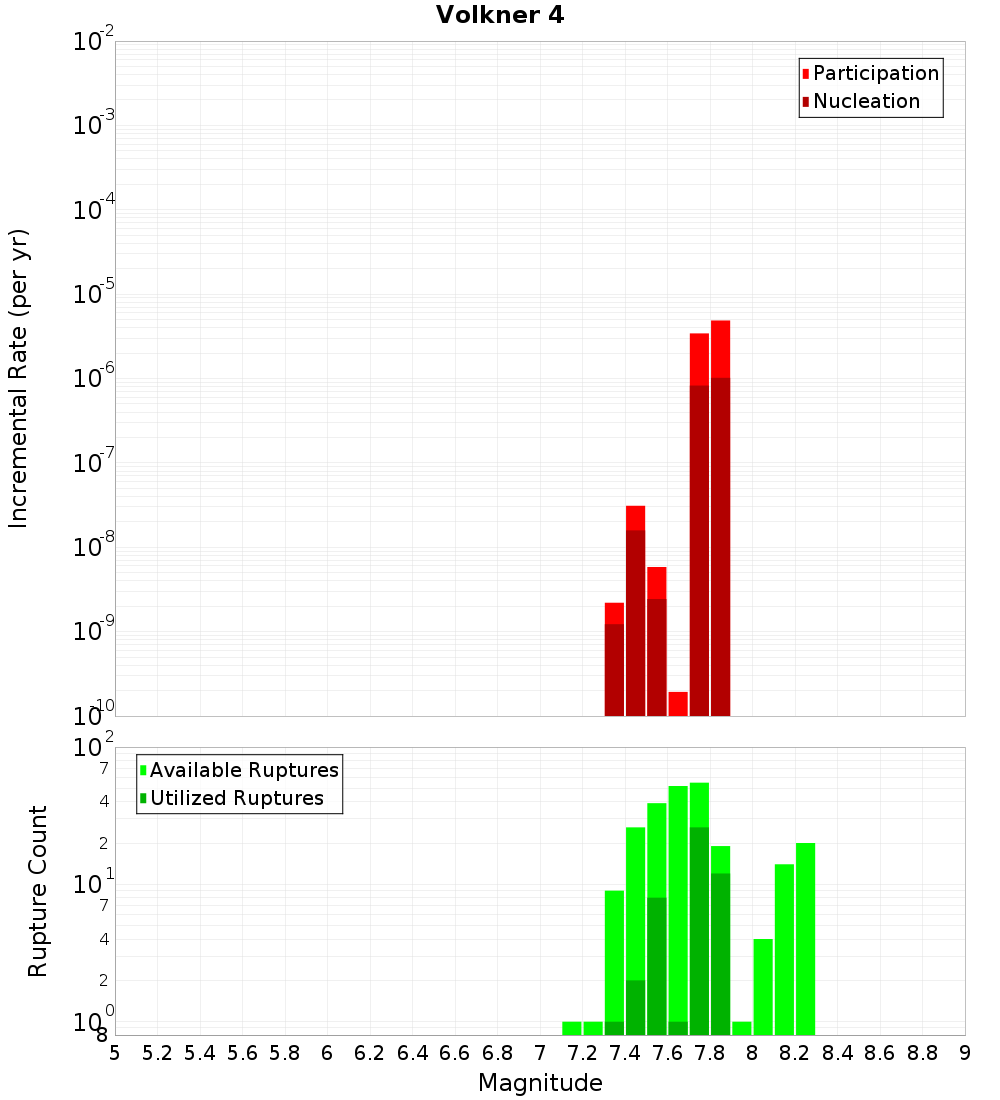 Volkner 4

Participation
Nucleation

Incremental Rate (per yr)

$10^{-2}$
$10^{-3}$
$10^{-4}$
$10^{-5}$
$10^{-6}$
$10^{-7}$
$10^{-8}$
$10^{-9}$
$10^{-10}$

Available Ruptures
Utilized Ruptures

Rupture Count

$10^{2}$
7
4
2
$10^{1}$
7
4
2
$10^{0}$
8

5 5.2 5.4 5.6 5.8 6 6.2 6.4 6.6 6.8 7 7.2 7.4 7.6 7.8 8 8.2 8.4 8.6 8.8 9

Magnitude